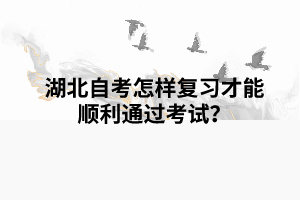 湖北自考怎样复习才能顺利通过考试？